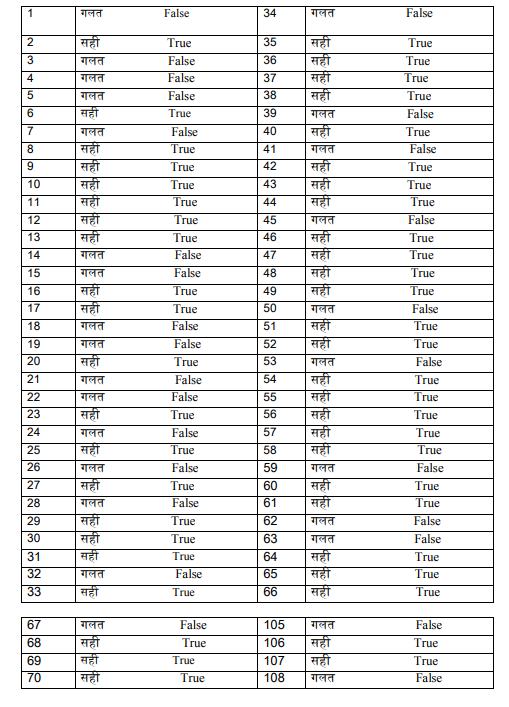 | 1 | गलत False | 34 | गलत False |
|---|---|---|---|
| 2 | सही True | 35 | सही True |
| 3 | गलत False | 36 | सही True |
| 4 | गलत False | 37 | सही True |
| 5 | गलत False | 38 | सही True |
| 6 | सही True | 39 | गलत False |
| 7 | गलत False | 40 | सही True |
| 8 | सही True | 41 | गलत False |
| 9 | सही True | 42 | सही True |
| 10 | सही True | 43 | सही True |
| 11 | सही True | 44 | सही True |
| 12 | सही True | 45 | गलत False |
| 13 | सही True | 46 | सही True |
| 14 | गलत False | 47 | सही True |
| 15 | गलत False | 48 | सही True |
| 16 | सही True | 49 | सही True |
| 17 | सही True | 50 | गलत False |
| 18 | गलत False | 51 | सही True |
| 19 | गलत False | 52 | सही True |
| 20 | सही True | 53 | गलत False |
| 21 | गलत False | 54 | सही True |
| 22 | गलत False | 55 | सही True |
| 23 | सही True | 56 | सही True |
| 24 | गलत False | 57 | सही True |
| 25 | सही True | 58 | सही True |
| 26 | गलत False | 59 | गलत False |
| 27 | सही True | 60 | सही True |
| 28 | गलत False | 61 | सही True |
| 29 | सही True | 62 | गलत False |
| 30 | सही True | 63 | गलत False |
| 31 | सही True | 64 | सही True |
| 32 | गलत False | 65 | सही True |
| 33 | सही True | 66 | सही True |

| 67 | गलत False | 105 | गलत False |
|---|---|---|---|
| 68 | सही True | 106 | सही True |
| 69 | सही True | 107 | सही True |
| 70 | सही True | 108 | गलत False |